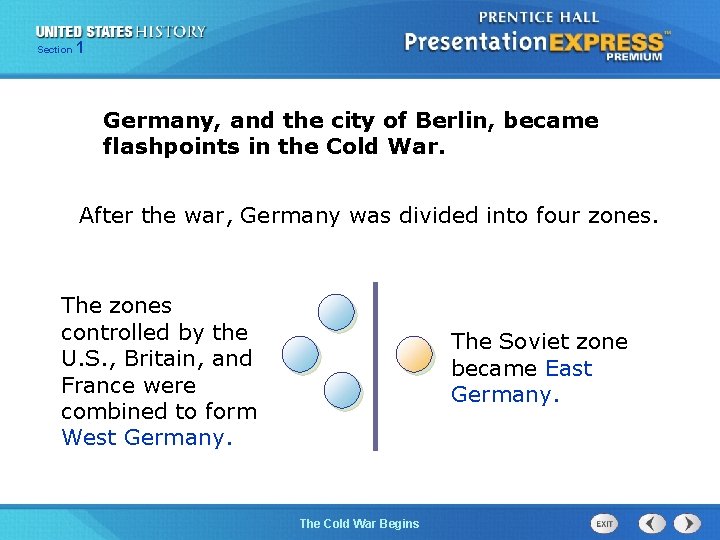 UNITED STATES HISTORY
Section 1

PRENTICE HALL
PresentationEXPRESS™
PREMIUM

Germany, and the city of Berlin, became flashpoints in the Cold War.

After the war, Germany was divided into four zones.

The zones controlled by the U.S., Britain, and France were combined to form West Germany.

The Soviet zone became East Germany.

The Cold War Begins

EXIT